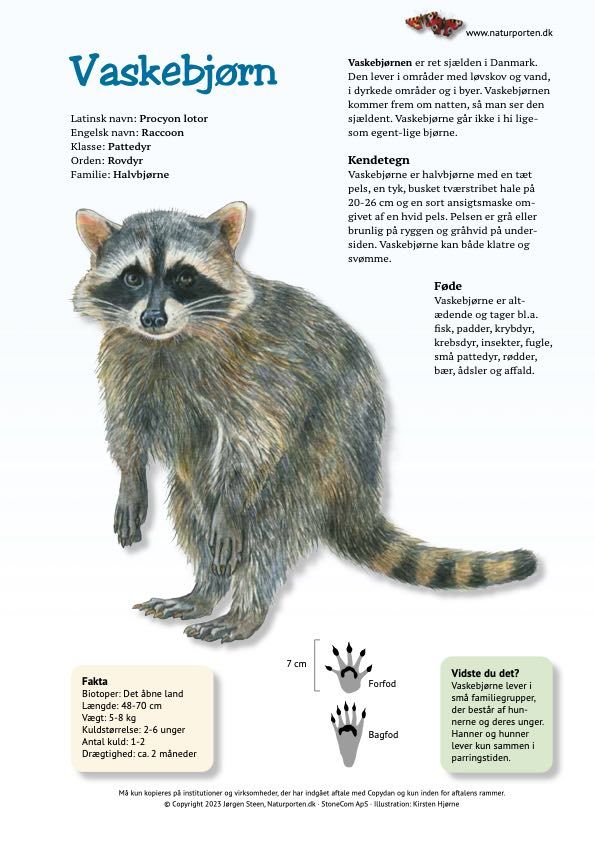 www.naturporten.dk

Vaskebjørn

Latinsk navn: Procyon lotor
Engelsk navn: Raccoon
Klasse: Pattedyr
Orden: Rovdyr
Familie: Halvbjørne

Vaskebjørnen er ret sjælden i Danmark. Den lever i områder med løvskov og vand, i dyrkede områder og i byer. Vaskebjørnen kommer frem om natten, så man ser den sjældent. Vaskebjørne går ikke i hi ligesom egent-lige bjørne.

Kendetegn
Vaskebjørne er halvbjørne med en tæt pels, en tyk, busket tværstribet hale på 20-26 cm og en sort ansigtsmaske omgivet af en hvid pels. Pelsen er grå eller brunlig på ryggen og gråhvid på undersiden. Vaskebjørne kan både klatre og svømme.

Føde
Vaskebjørne er altædende og tager bl.a. fisk, padder, krybdyr, krebsdyr, insekter, fugle, små pattedyr, rødder, bær, ådsler og affald.

7 cm
Forfod
Bagfod

Fakta
Biotoper: Det åbne land
Længde: 48-70 cm
Vægt: 5-8 kg
Kuldstørrelse: 2-6 unger
Antal kuld: 1-2
Drægtighed: ca. 2 måneder

Vidste du det?
Vaskebjørne lever i små familiegrupper, der består af hunnerne og deres unger. Hanner og hunner lever kun sammen i parringstiden.

Må kun kopieres på institutioner og virksomheder, der har indgået aftale med Copydan og kun inden for aftalens rammer.
© Copyright 2023 Jørgen Steen, Naturporten.dk · StoneCom ApS · Illustration: Kirsten Hjørne